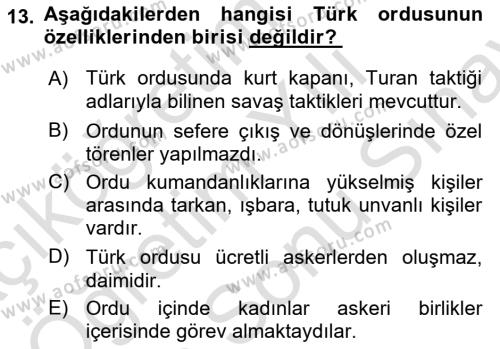 13. Aşağıdakilerden hangisi Türk ordusunun özelliklerinden birisi değildir?

A) Türk ordusunda kurt kapanı, Turan taktiği adlarıyla bilinen savaş taktikleri mevcuttur.

B) Ordunun sefere çıkış ve dönüşlerinde özel törenler yapılmazdı.

C) Ordu kumandanlıklarına yükselmiş kişiler arasında tarkan, ışbara, tutuk unvanlı kişiler vardır.

D) Türk ordusu ücretli askerlerden oluşmaz, daimidir.

E) Ordu içinde kadınlar askeri birlikler içerisinde görev almaktaydılar.

www.aofsoru.com